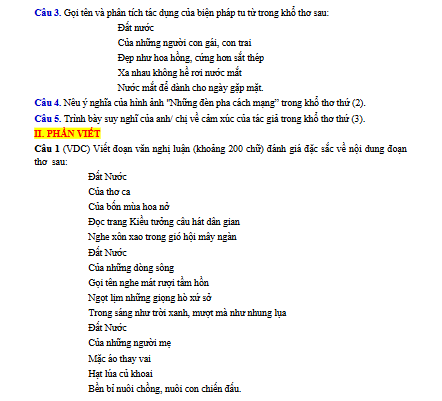 Câu 3. Gọi tên và phân tích tác dụng của biện pháp tu từ trong khổ thơ sau:

Đất nước
Của những người con gái, con trai
Đẹp như hoa hồng, cứng hơn sắt thép
Xa nhau không hề rơi nước mắt
Nước mắt để dành cho ngày gặp mặt.

Câu 4. Nêu ý nghĩa của hình ảnh "Những đèn pha cách mạng" trong khổ thơ thứ (2).

Câu 5. Trình bày suy nghĩ của anh/ chị về cảm xúc của tác giả trong khổ thơ thứ (3).

II. PHẦN VIẾT

Câu 1 (VDC) Viết đoạn văn nghị luận (khoảng 200 chữ) đánh giá đặc sắc về nội dung đoạn thơ sau:

Đất Nước
Của thơ ca
Của bốn mùa hoa nở
Đọc trang Kiều tưởng câu hát dân gian
Nghe xôn xao trong gió hội mây ngàn
Đất Nước
Của những dòng sông
Gọi tên nghe mát rượi tâm hồn
Ngọt lịm những giọng hò xứ sở
Trong sáng như trời xanh, mượt mà như nhung lụa
Đất Nước
Của những người mẹ
Mặc áo thay vai
Hạt lúa củ khoai
Bền bỉ nuôi chồng, nuôi con chiến đấu.